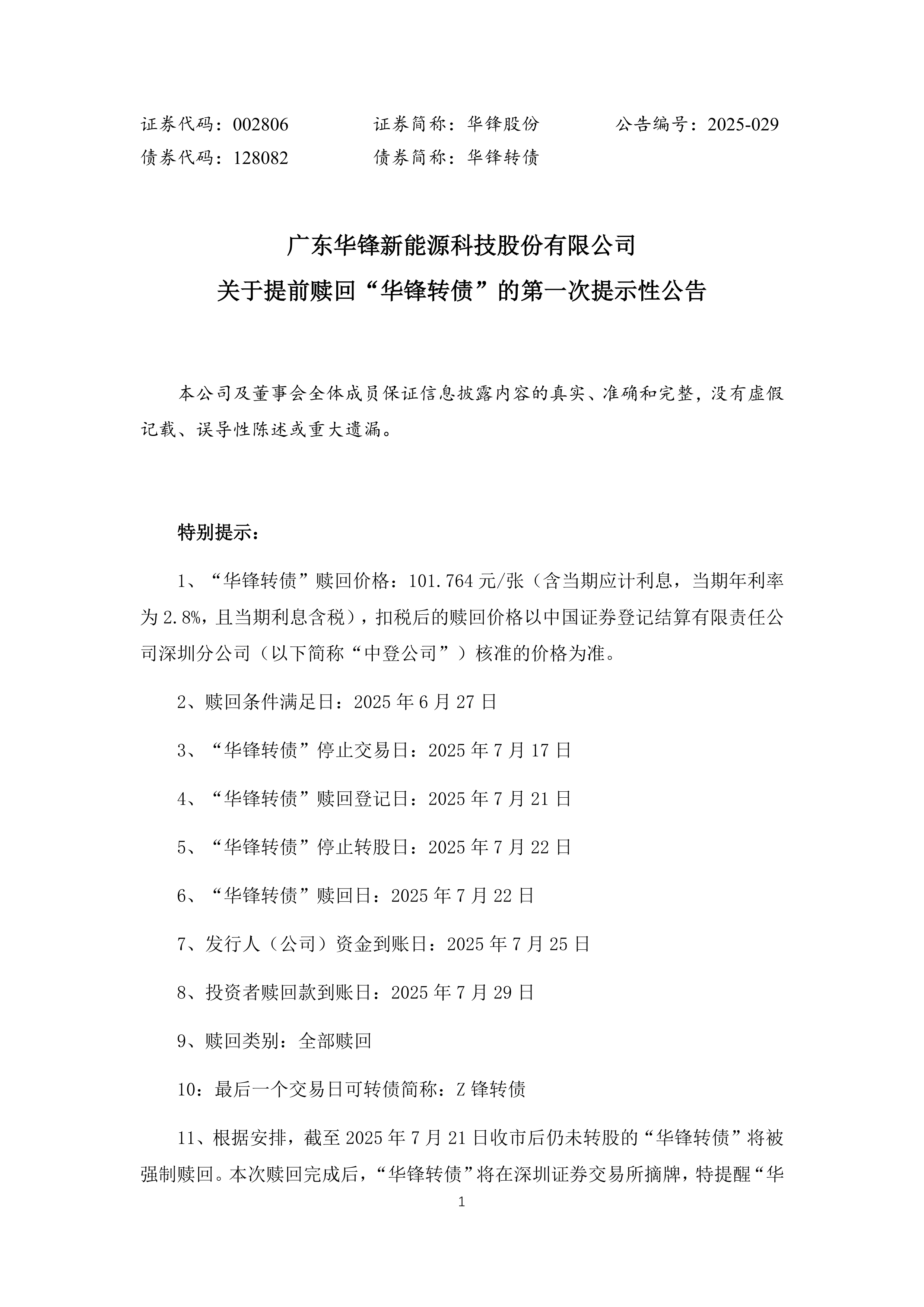 证券代码：002806　　证券简称：华锋股份　　公告编号：2025-029
债券代码：128082　　债券简称：华锋转债

广东华锋新能源科技股份有限公司
关于提前赎回“华锋转债”的第一次提示性公告

本公司及董事会全体成员保证信息披露内容的真实、准确和完整，没有虚假记载、误导性陈述或重大遗漏。

特别提示：

1、“华锋转债”赎回价格：101.764 元/张（含当期应计利息，当期年利率为 2.8%，且当期利息含税），扣税后的赎回价格以中国证券登记结算有限责任公司深圳分公司（以下简称“中登公司”）核准的价格为准。

2、赎回条件满足日：2025 年 6 月 27 日

3、“华锋转债”停止交易日：2025 年 7 月 17 日

4、“华锋转债”赎回登记日：2025 年 7 月 21 日

5、“华锋转债”停止转股日：2025 年 7 月 22 日

6、“华锋转债”赎回日：2025 年 7 月 22 日

7、发行人（公司）资金到账日：2025 年 7 月 25 日

8、投资者赎回款到账日：2025 年 7 月 29 日

9、赎回类别：全部赎回

10：最后一个交易日可转债简称：Z 锋转债

11、根据安排，截至 2025 年 7 月 21 日收市后仍未转股的“华锋转债”将被强制赎回。本次赎回完成后，“华锋转债”将在深圳证券交易所摘牌，特提醒“华

1